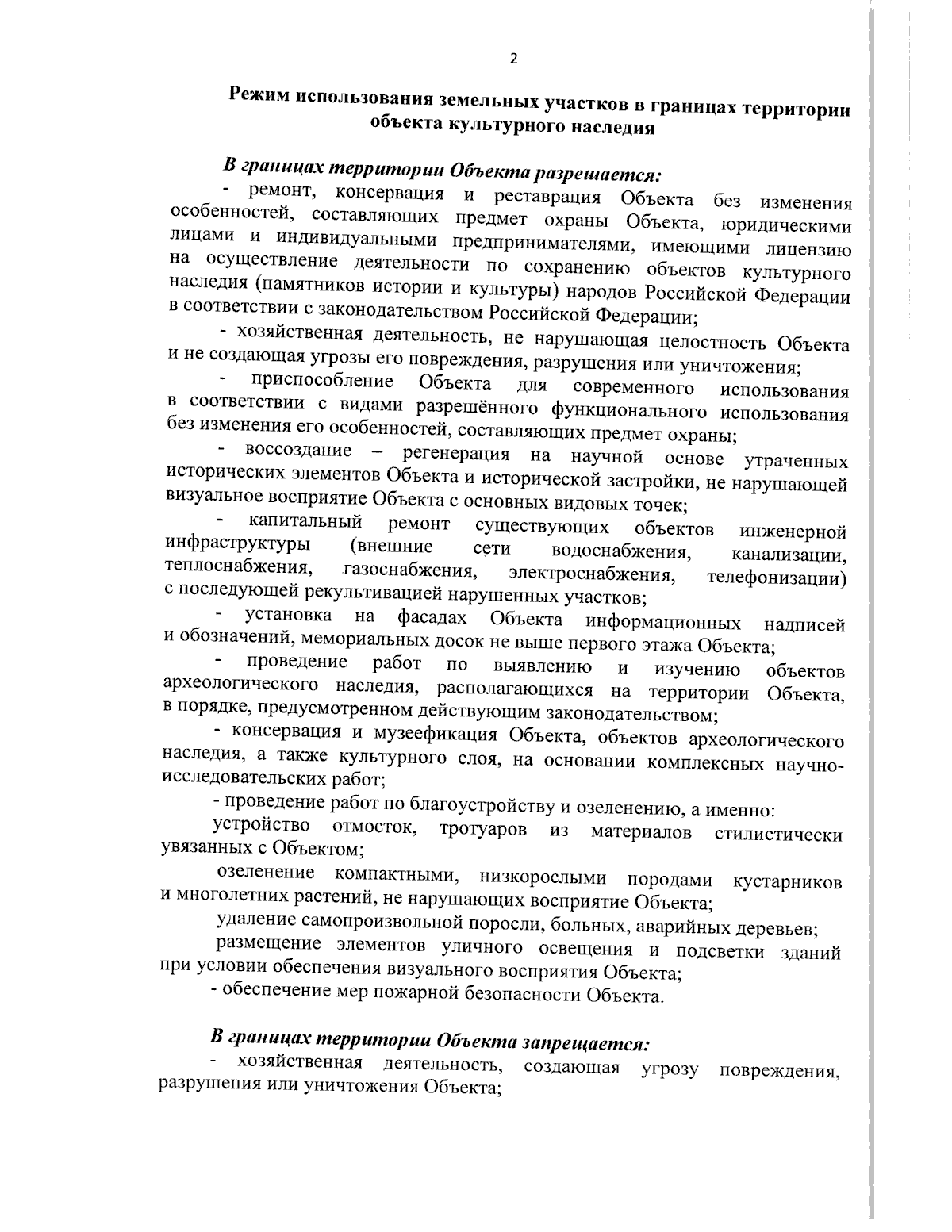 2

Режим использования земельных участков в границах территории объекта культурного наследия

В границах территории Объекта разрешается:

- ремонт, консервация и реставрация Объекта без изменения особенностей, составляющих предмет охраны Объекта, юридическими лицами и индивидуальными предпринимателями, имеющими лицензию на осуществление деятельности по сохранению объектов культурного наследия (памятников истории и культуры) народов Российской Федерации в соответствии с законодательством Российской Федерации;

- хозяйственная деятельность, не нарушающая целостность Объекта и не создающая угрозы его повреждения, разрушения или уничтожения;

- приспособление Объекта для современного использования в соответствии с видами разрешённого функционального использования без изменения его особенностей, составляющих предмет охраны;

- воссоздание – регенерация на научной основе утраченных исторических элементов Объекта и исторической застройки, не нарушающей визуальное восприятие Объекта с основных видовых точек;

- капитальный ремонт существующих объектов инженерной инфраструктуры (внешние сети водоснабжения, канализации, теплоснабжения, газоснабжения, электроснабжения, телефонизации) с последующей рекультивацией нарушенных участков;

- установка на фасадах Объекта информационных надписей и обозначений, мемориальных досок не выше первого этажа Объекта;

- проведение работ по выявлению и изучению объектов археологического наследия, располагающихся на территории Объекта, в порядке, предусмотренном действующим законодательством;

- консервация и музеефикация Объекта, объектов археологического наследия, а также культурного слоя, на основании комплексных научно-исследовательских работ;

- проведение работ по благоустройству и озеленению, а именно:

устройство отмосток, тротуаров из материалов стилистически увязанных с Объектом;

озеленение компактными, низкорослыми породами кустарников и многолетних растений, не нарушающих восприятие Объекта;

удаление самопроизвольной поросли, больных, аварийных деревьев;

размещение элементов уличного освещения и подсветки зданий при условии обеспечения визуального восприятия Объекта;

- обеспечение мер пожарной безопасности Объекта.

В границах территории Объекта запрещается:

- хозяйственная деятельность, создающая угрозу повреждения, разрушения или уничтожения Объекта;